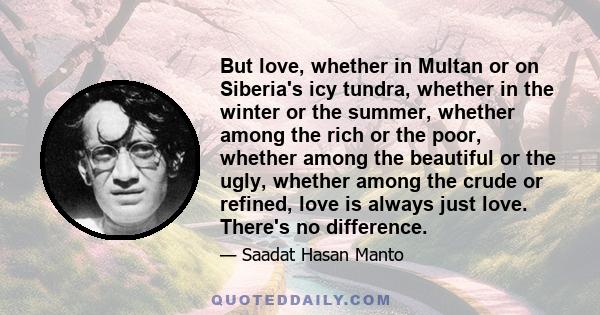 But love, whether in Multan or on Siberia's icy tundra, whether in the winter or the summer, whether among the rich or the poor, whether among the beautiful or the ugly, whether among the crude or refined, love is always just love. There's no difference.

— Saadat Hasan Manto

QUOTEDDAILY.COM